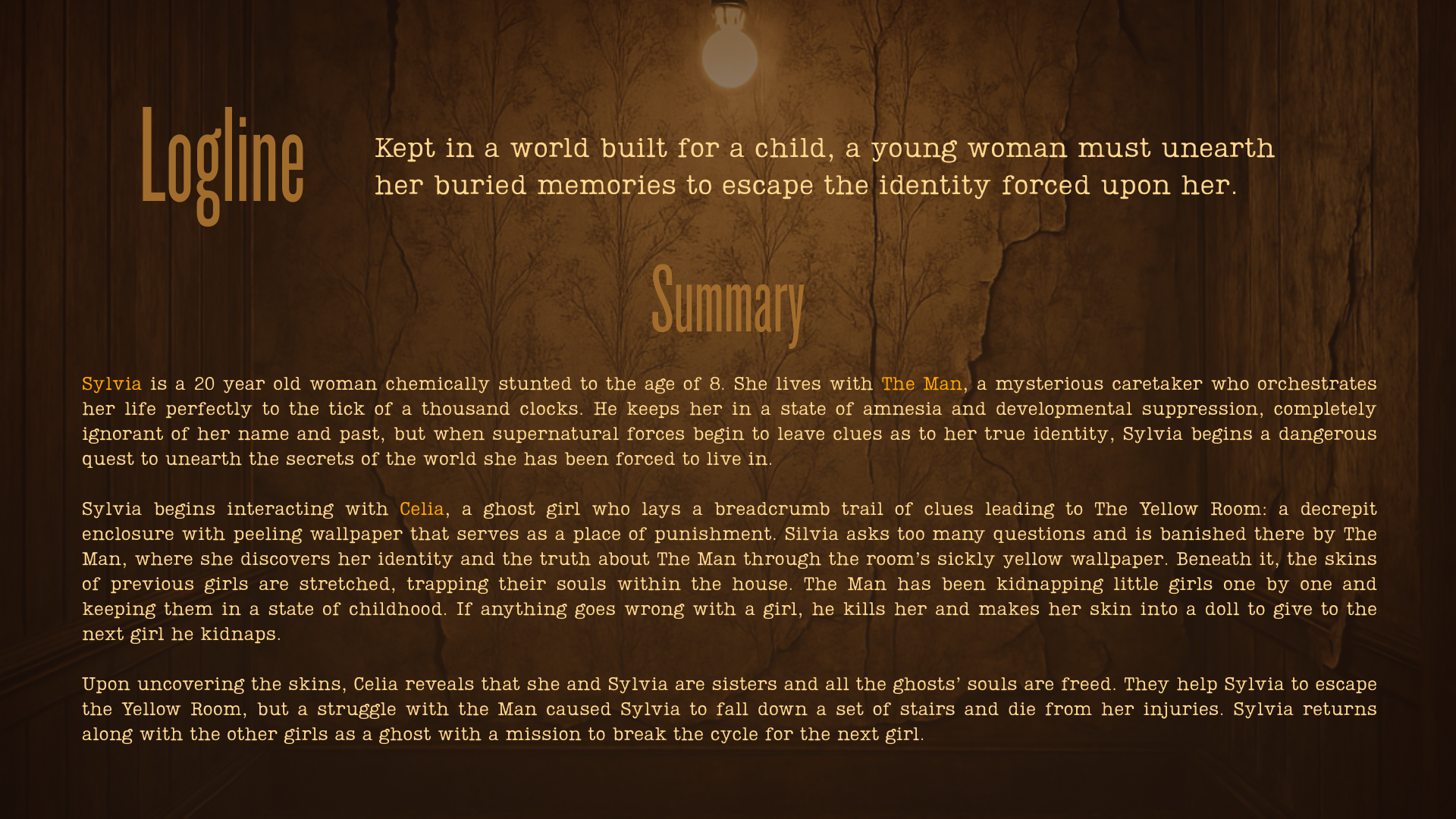 Logline

Kept in a world built for a child, a young woman must unearth her buried memories to escape the identity forced upon her.

Summary

Sylvia is a 20 year old woman chemically stunted to the age of 8. She lives with The Man, a mysterious caretaker who orchestrates her life perfectly to the tick of a thousand clocks. He keeps her in a state of amnesia and developmental suppression, completely ignorant of her name and past, but when supernatural forces begin to leave clues as to her true identity, Sylvia begins a dangerous quest to unearth the secrets of the world she has been forced to live in.

Sylvia begins interacting with Celia, a ghost girl who lays a breadcrumb trail of clues leading to The Yellow Room: a decrepit enclosure with peeling wallpaper that serves as a place of punishment. Silvia asks too many questions and is banished there by The Man, where she discovers her identity and the truth about The Man through the room's sickly yellow wallpaper. Beneath it, the skins of previous girls are stretched, trapping their souls within the house. The Man has been kidnapping little girls one by one and keeping them in a state of childhood. If anything goes wrong with a girl, he kills her and makes her skin into a doll to give to the next girl he kidnaps.

Upon uncovering the skins, Celia reveals that she and Sylvia are sisters and all the ghosts' souls are freed. They help Sylvia to escape the Yellow Room, but a struggle with the Man caused Sylvia to fall down a set of stairs and die from her injuries. Sylvia returns along with the other girls as a ghost with a mission to break the cycle for the next girl.